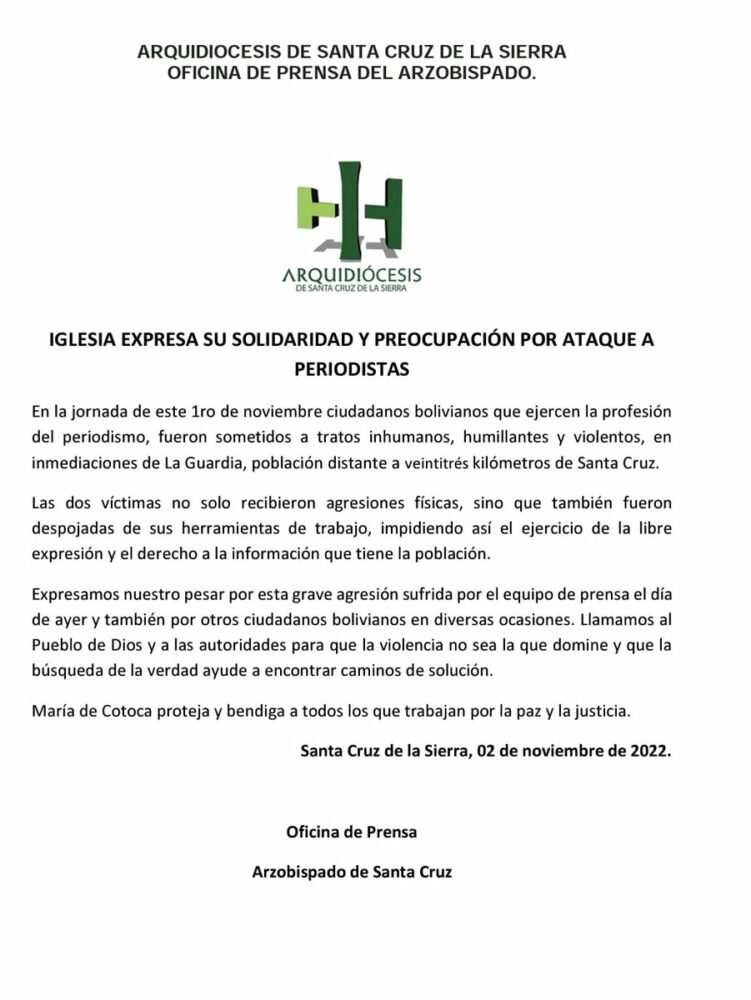 ARQUIDIOCESIS DE SANTA CRUZ DE LA SIERRA
OFICINA DE PRENSA DEL ARZOBISPADO.

ARQUIDIÓCESIS
DE SANTA CRUZ DE LA SIERRA

IGLESIA EXPRESA SU SOLIDARIDAD Y PREOCUPACIÓN POR ATAQUE A PERIODISTAS

En la jornada de este 1ro de noviembre ciudadanos bolivianos que ejercen la profesión del periodismo, fueron sometidos a tratos inhumanos, humillantes y violentos, en inmediaciones de La Guardia, población distante a veintitrés kilómetros de Santa Cruz.

Las dos víctimas no solo recibieron agresiones físicas, sino que también fueron despojadas de sus herramientas de trabajo, impidiendo así el ejercicio de la libre expresión y el derecho a la información que tiene la población.

Expresamos nuestro pesar por esta grave agresión sufrida por el equipo de prensa el día de ayer y también por otros ciudadanos bolivianos en diversas ocasiones. Llamamos al Pueblo de Dios y a las autoridades para que la violencia no sea la que domine y que la búsqueda de la verdad ayude a encontrar caminos de solución.

María de Cotoca proteja y bendiga a todos los que trabajan por la paz y la justicia.

Santa Cruz de la Sierra, 02 de noviembre de 2022.

Oficina de Prensa

Arzobispado de Santa Cruz